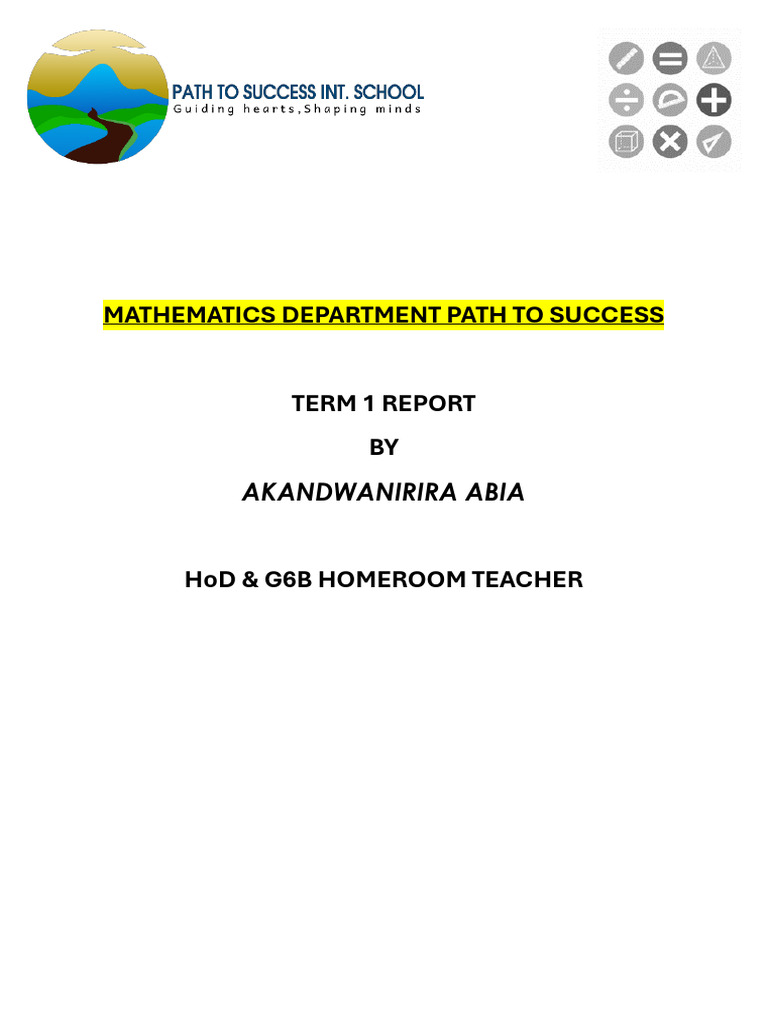 PATH TO SUCCESS INT. SCHOOL
Guiding hearts,Shaping minds

MATHEMATICS DEPARTMENT PATH TO SUCCESS

TERM 1 REPORT

BY

AKANDWANIRIRA ABIA

HoD & G6B HOMEROOM TEACHER